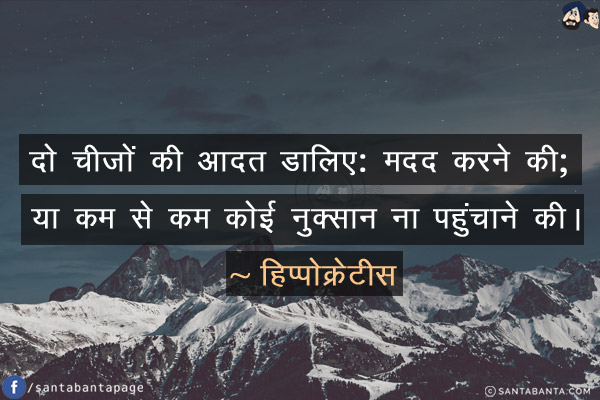 दो चीजों की आदत डालिए: मदद करने की; या कम से कम कोई नुक्सान ना पहुंचाने की।

~ हिप्पोक्रेटीस

/santabantapage

© SANTABANTA.COM